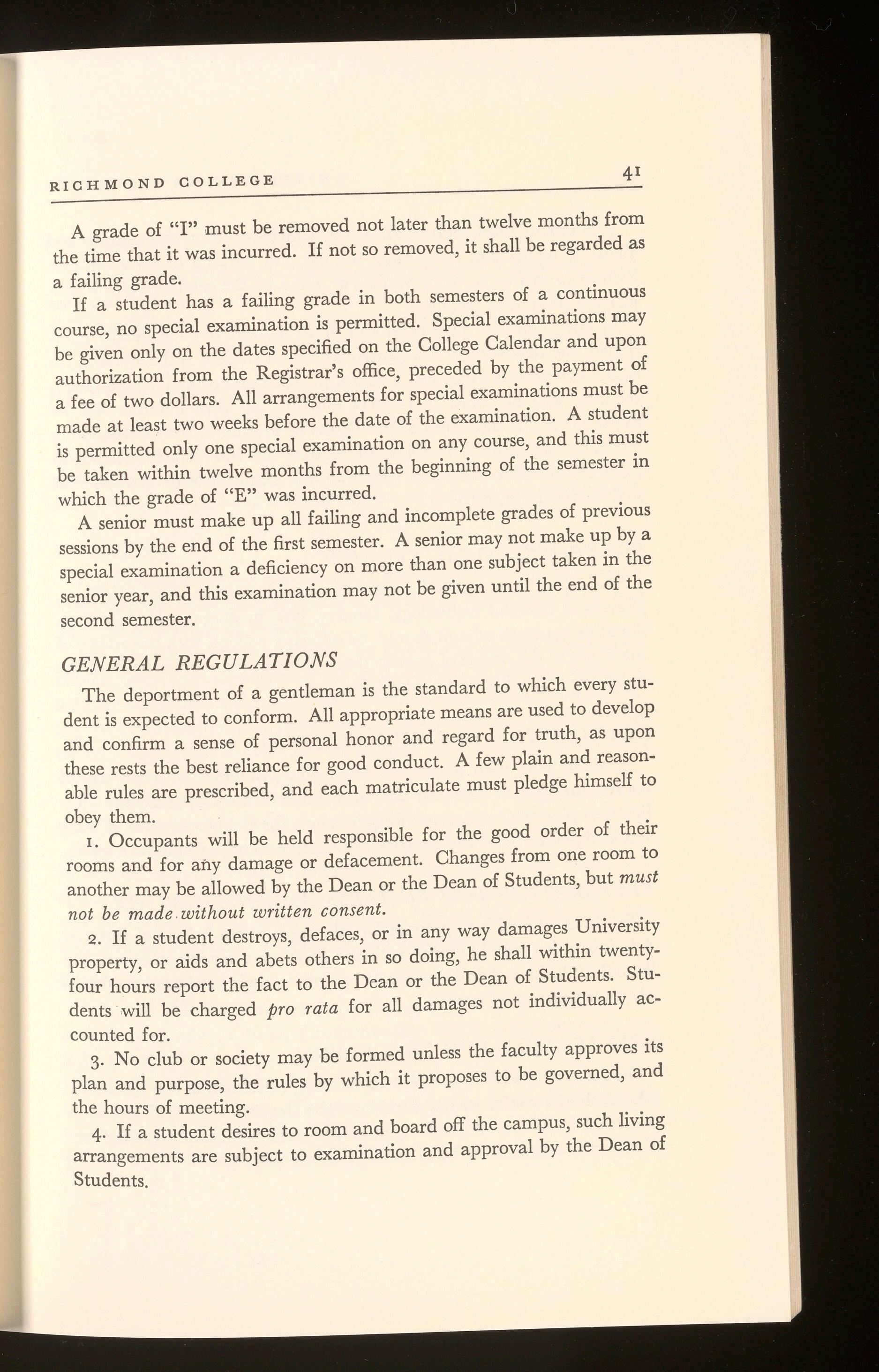 RICHMOND COLLEGE 41

A grade of "I" must be removed not later than twelve months from the time that it was incurred. If not so removed, it shall be regarded as a failing grade.

If a student has a failing grade in both semesters of a continuous course, no special examination is permitted. Special examinations may be given only on the dates specified on the College Calendar and upon authorization from the Registrar's office, preceded by the payment of a fee of two dollars. All arrangements for special examinations must be made at least two weeks before the date of the examination. A student is permitted only one special examination on any course, and this must be taken within twelve months from the beginning of the semester in which the grade of "E" was incurred.

A senior must make up all failing and incomplete grades of previous sessions by the end of the first semester. A senior may not make up by a special examination a deficiency on more than one subject taken in the senior year, and this examination may not be given until the end of the second semester.

GENERAL REGULATIONS

The deportment of a gentleman is the standard to which every student is expected to conform. All appropriate means are used to develop and confirm a sense of personal honor and regard for truth, as upon these rests the best reliance for good conduct. A few plain and reasonable rules are prescribed, and each matriculate must pledge himself to obey them.

1. Occupants will be held responsible for the good order of their rooms and for any damage or defacement. Changes from one room to another may be allowed by the Dean or the Dean of Students, but must not be made without written consent.

2. If a student destroys, defaces, or in any way damages University property, or aids and abets others in so doing, he shall within twenty-four hours report the fact to the Dean or the Dean of Students. Students will be charged pro rata for all damages not individually accounted for.

3. No club or society may be formed unless the faculty approves its plan and purpose, the rules by which it proposes to be governed, and the hours of meeting.

4. If a student desires to room and board off the campus, such living arrangements are subject to examination and approval by the Dean of Students.